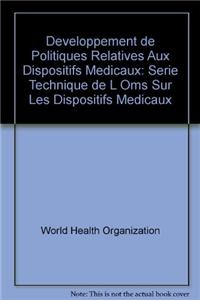 Developpement de Politiques Relatives Aux Dispositifs Medicaux: Serie Technique de L Oms Sur Les Dispositifs Medicaux

World Health Organization

Note: This is not the actual book cover